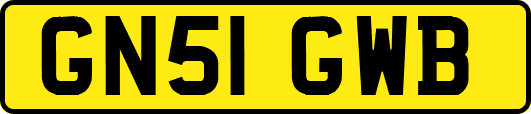 GN51 GWB